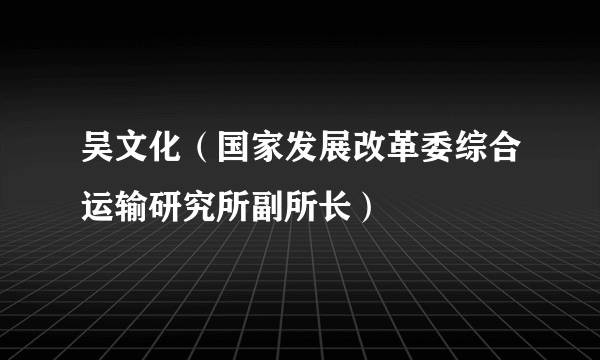 吴文化（国家发展改革委综合运输研究所副所长）